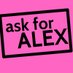 ask for
ALEX